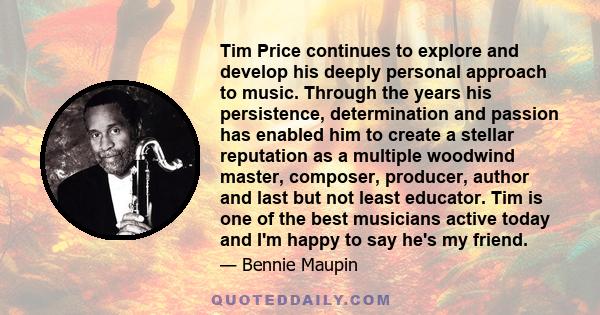 Tim Price continues to explore and develop his deeply personal approach to music. Through the years his persistence, determination and passion has enabled him to create a stellar reputation as a multiple woodwind master, composer, producer, author and last but not least educator. Tim is one of the best musicians active today and I'm happy to say he's my friend.

— Bennie Maupin

QUOTEDDAILY.COM